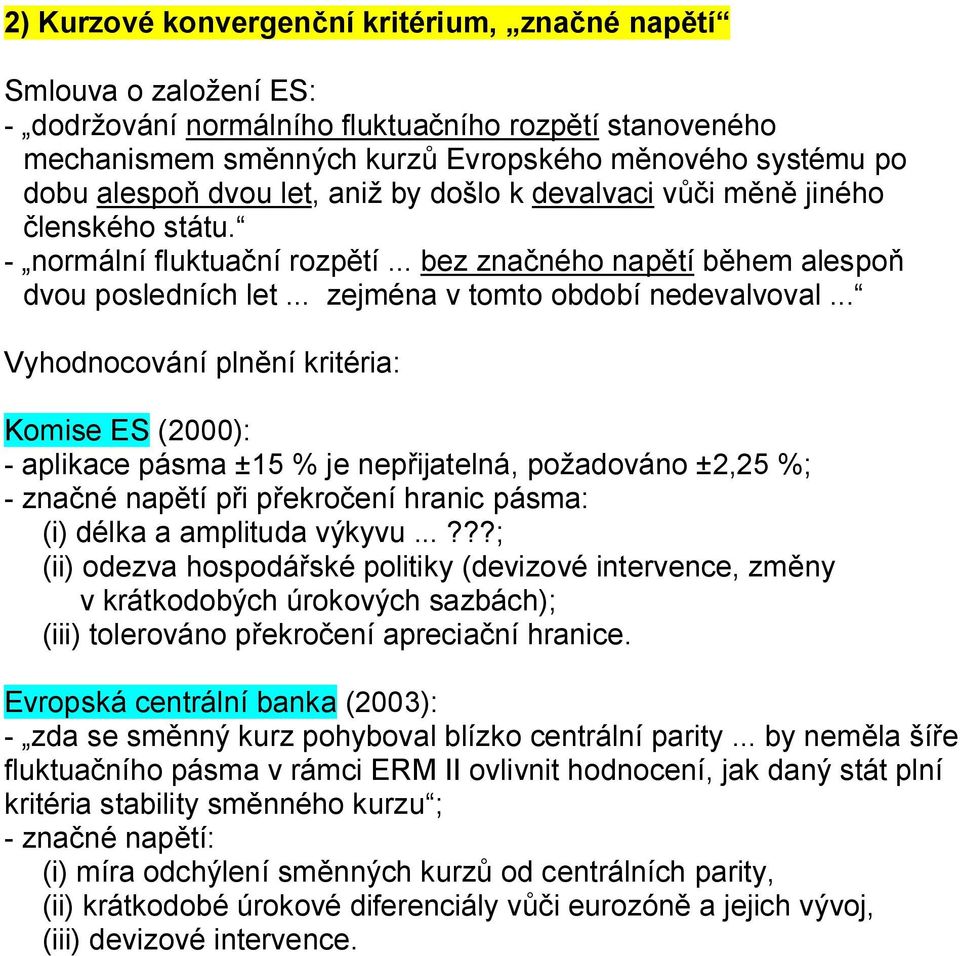 2) Kurzové konvergenční kritérium, „značné napětí“

Smlouva o založení ES:
- „dodržování normálního fluktuačního rozpětí stanoveného mechanismem směnných kurzů Evropského měnového systému po dobu alespoň dvou let, aniž by došlo k devalvaci vůči měně jiného členského státu.“
- „normální fluktuační rozpětí ... bez značného napětí během alespoň dvou posledních let ... zejména v tomto období nedevalvoval ...“

Vyhodnocování plnění kritéria:

Komise ES (2000):
- aplikace pásma ±15 % je nepřijatelná, požadováno ±2,25 %;
- značné napětí při překročení hranic pásma:
(i) délka a amplituda výkyvu ...???;
(ii) odezva hospodářské politiky (devizové intervence, změny v krátkodobých úrokových sazbách);
(iii) tolerováno překročení apreciační hranice.

Evropská centrální banka (2003):
- „zda se směnný kurz pohyboval blízko centrální parity ... by neměla šíře fluktuačního pásma v rámci ERM II ovlivnit hodnocení, jak daný stát plní kritéria stability směnného kurzu“;
- značné napětí:
(i) míra odchýlení směnných kurzů od centrálních parity,
(ii) krátkodobé úrokové diferenciály vůči eurozóně a jejich vývoj,
(iii) devizové intervence.